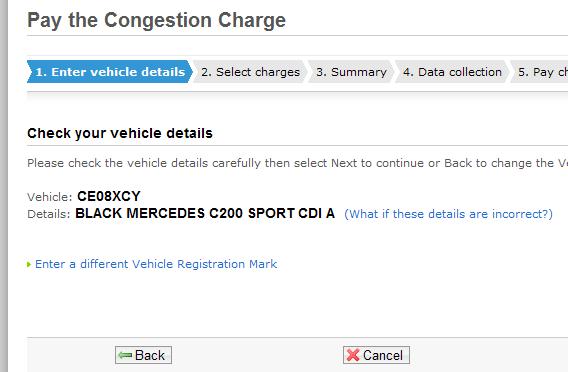 Pay the Congestion Charge

1. Enter vehicle details 2. Select charges 3. Summary 4. Data collection 5. Pay ch

Check your vehicle details

Please check the vehicle details carefully then select Next to continue or Back to change the Ve

Vehicle: CE08XCY
Details: BLACK MERCEDES C200 SPORT CDI A (What if these details are incorrect?)

Enter a different Vehicle Registration Mark

Back Cancel